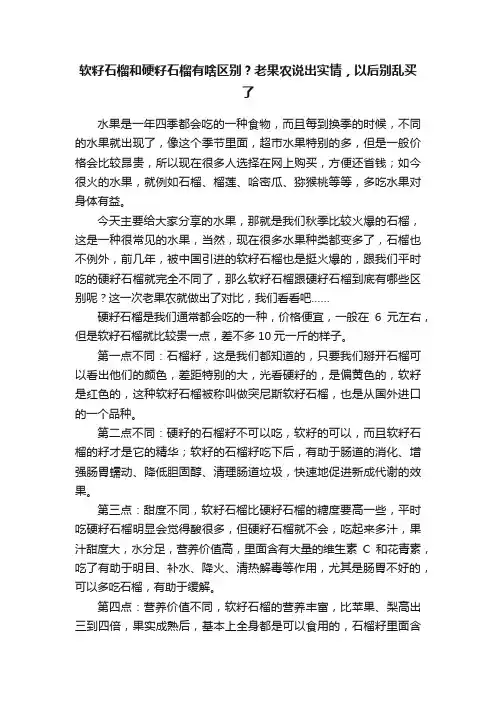 软籽石榴和硬籽石榴有啥区别？老果农说出实情，以后别乱买了

水果是一年四季都会吃的一种食物，而且每到换季的时候，不同的水果就出现了，像这个季节里面，超市水果特别的多，但是一般价格会比较昂贵，所以现在很多人选择在网上购买，方便还省钱；如今很火的水果，就例如石榴、榴莲、哈密瓜、猕猴桃等等，多吃水果对身体有益。

今天主要给大家分享的水果，那就是我们秋季比较火爆的石榴，这是一种很常见的水果，当然，现在很多水果种类都变多了，石榴也不例外，前几年，被中国引进的软籽石榴也是挺火爆的，跟我们平时吃的硬籽石榴就完全不同了，那么软籽石榴跟硬籽石榴到底有哪些区别呢？这一次老果农就做出了对比，我们看看吧……

硬籽石榴是我们通常都会吃的一种，价格便宜，一般在 6 元左右，但是软籽石榴就比较贵一点，差不多 10 元一斤的样子。

第一点不同：石榴籽，这是我们都知道的，只要我们掰开石榴可以看出他们的颜色，差距特别的大，光看硬籽的，是偏黄色的，软籽是红色的，这种软籽石榴被称叫做突尼斯软籽石榴，也是从国外进口的一个品种。

第二点不同：硬籽的石榴籽不可以吃，软籽的可以，而且软籽石榴的籽才是它的精华；软籽的石榴籽吃下后，有助于肠道的消化、增强肠胃蠕动、降低胆固醇、清理肠道垃圾，快速地促进新成代谢的效果。

第三点：甜度不同，软籽石榴比硬籽石榴的糖度要高一些，平时吃硬籽石榴明显会觉得酸很多，但硬籽石榴就不会，吃起来多汁，果汁甜度大，水分足，营养价值高，里面含有大量的维生素 C 和花青素，吃了有助于明目、补水、降火、清热解毒等作用，尤其是肠胃不好的，可以多吃石榴，有助于缓解。

第四点：营养价值不同，软籽石榴的营养丰富，比苹果、梨高出三到四倍，果实成熟后，基本上全身都是可以食用的，石榴籽里面含